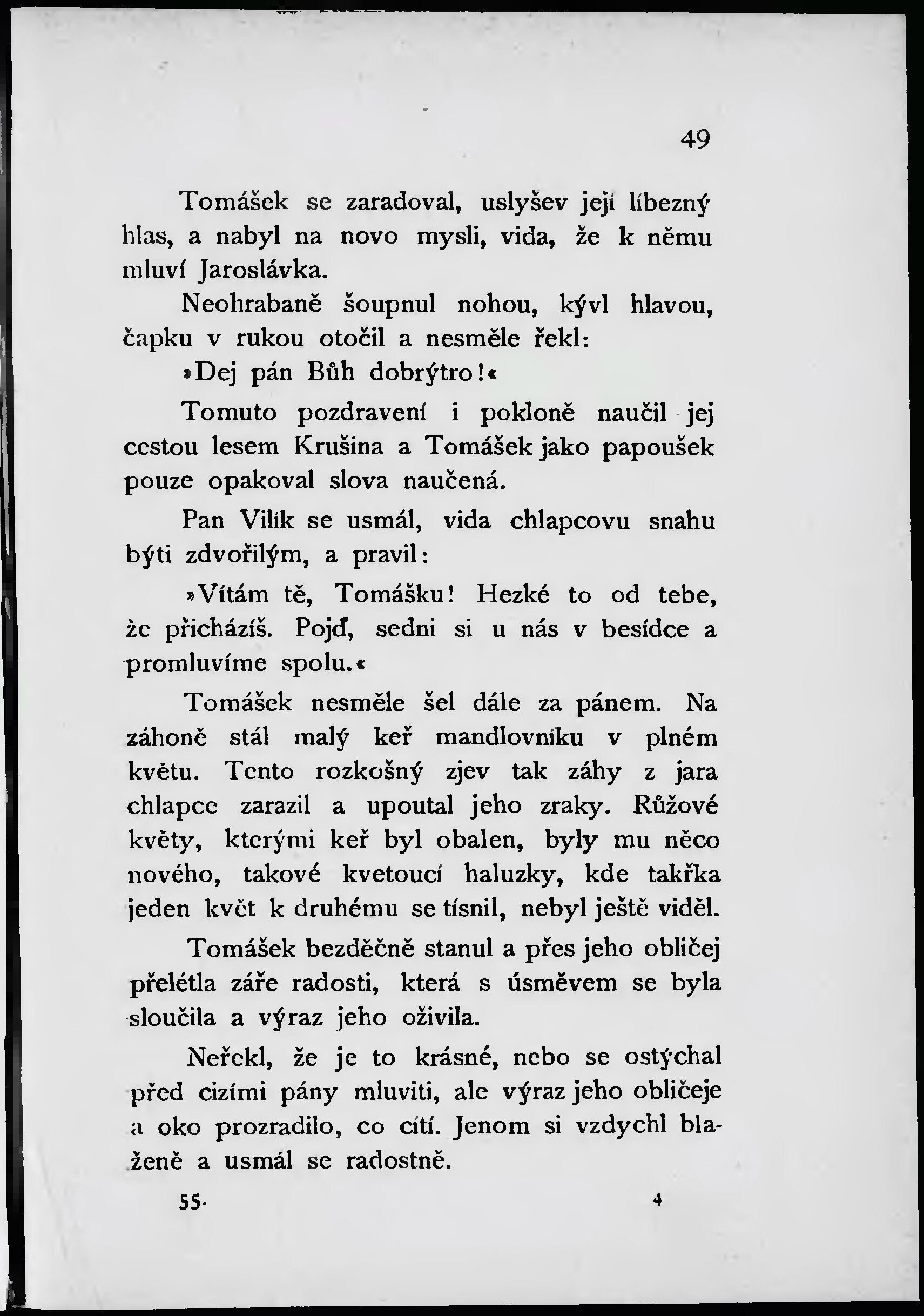 49

Tomášek se zaradoval, uslyšev její líbezný hlas, a nabyl na novo mysli, vida, že k němu mluví Jaroslávka.

Neohrabaně šoupnul nohou, kývl hlavou, čapku v rukou otočil a nesměle řekl:

»Dej pán Bůh dobrýtro!«

Tomuto pozdravení i pokloně naučil jej cestou lesem Krušina a Tomášek jako papoušek pouze opakoval slova naučená.

Pan Vilík se usmál, vida chlapcovu snahu býti zdvořilým, a pravil:

»Vítám tě, Tomášku! Hezké to od tebe, že přicházíš. Pojď, sedni si u nás v besídce a promluvíme spolu.«

Tomášek nesměle šel dále za pánem. Na záhoně stál malý keř mandlovníku v plném květu. Tento rozkošný zjev tak záhy z jara chlapce zarazil a upoutal jeho zraky. Růžové květy, kterými keř byl obalen, byly mu něco nového, takové kvetoucí haluzky, kde takřka jeden květ k druhému se tísnil, nebyl ještě viděl.

Tomášek bezděčně stanul a přes jeho obličej přelétla záře radosti, která s úsměvem se byla sloučila a výraz jeho oživila.

Neřekl, že je to krásné, nebo se ostýchal před cizími pány mluviti, ale výraz jeho obličeje a oko prozradilo, co cítí. Jenom si vzdychl blaženě a usmál se radostně.

55. 4